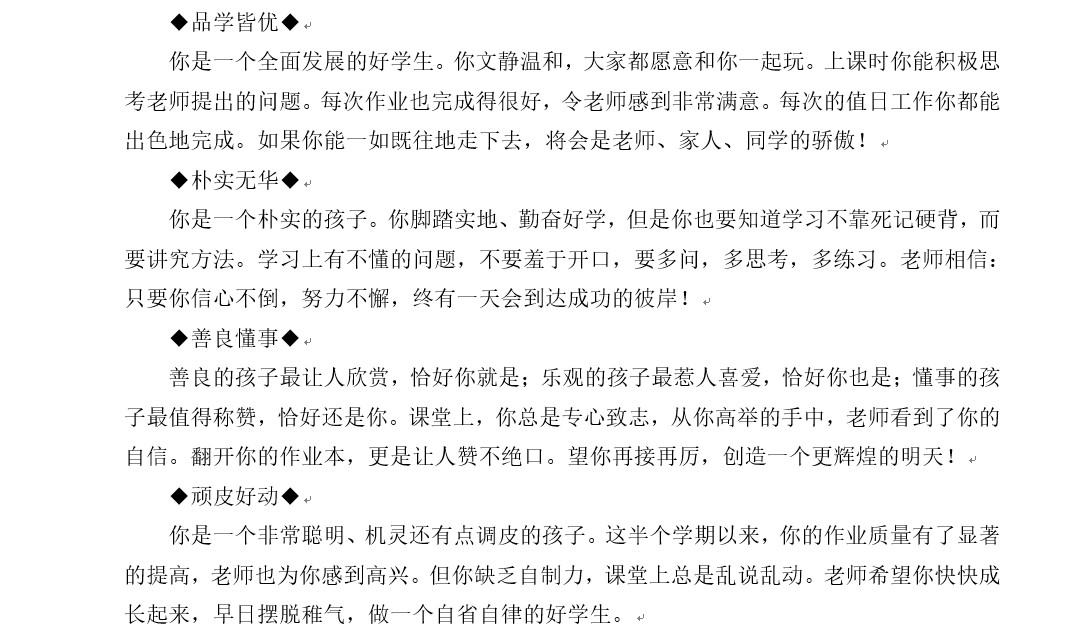 ◆品学皆优◆

你是一个全面发展的好学生。你文静温和，大家都愿意和你一起玩。上课时你能积极思考老师提出的问题。每次作业也完成得很好，令老师感到非常满意。每次的值日工作你都能出色地完成。如果你能一如既往地走下去，将会是老师、家人、同学的骄傲！

◆朴实无华◆

你是一个朴实的孩子。你脚踏实地、勤奋好学，但是你也要知道学习不靠死记硬背，而要讲究方法。学习上有不懂的问题，不要羞于开口，要多问，多思考，多练习。老师相信：只要你信心不倒，努力不懈，终有一天会到达成功的彼岸！

◆善良懂事◆

善良的孩子最让人欣赏，恰好你就是；乐观的孩子最惹人喜爱，恰好你也是；懂事的孩子最值得称赞，恰好还是你。课堂上，你总是专心致志，从你高举的手中，老师看到了你的自信。翻开你的作业本，更是让人赞不绝口。望你再接再厉，创造一个更辉煌的明天！

◆顽皮好动◆

你是一个非常聪明、机灵还有点调皮的孩子。这半个学期以来，你的作业质量有了显著的提高，老师也为你感到高兴。但你缺乏自制力，课堂上总是乱说乱动。老师希望你快快成长起来，早日摆脱稚气，做一个自省自律的好学生。